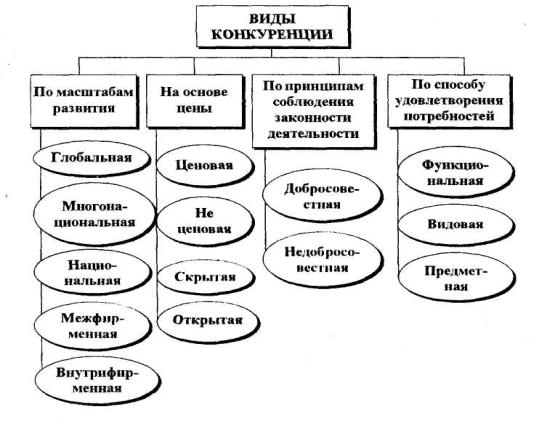 ВИДЫ КОНКУРЕНЦИИ

По масштабам развития

Глобальная

Многонациональная

Национальная

Межфирменная

Внутрифирменная

На основе цены

Ценовая

Не ценовая

Скрытая

Открытая

По принципам соблюдения законности деятельности

Добросовестная

Недобросовестная

По способу удовлетворения потребностей

Функциональная

Видовая

Предметная